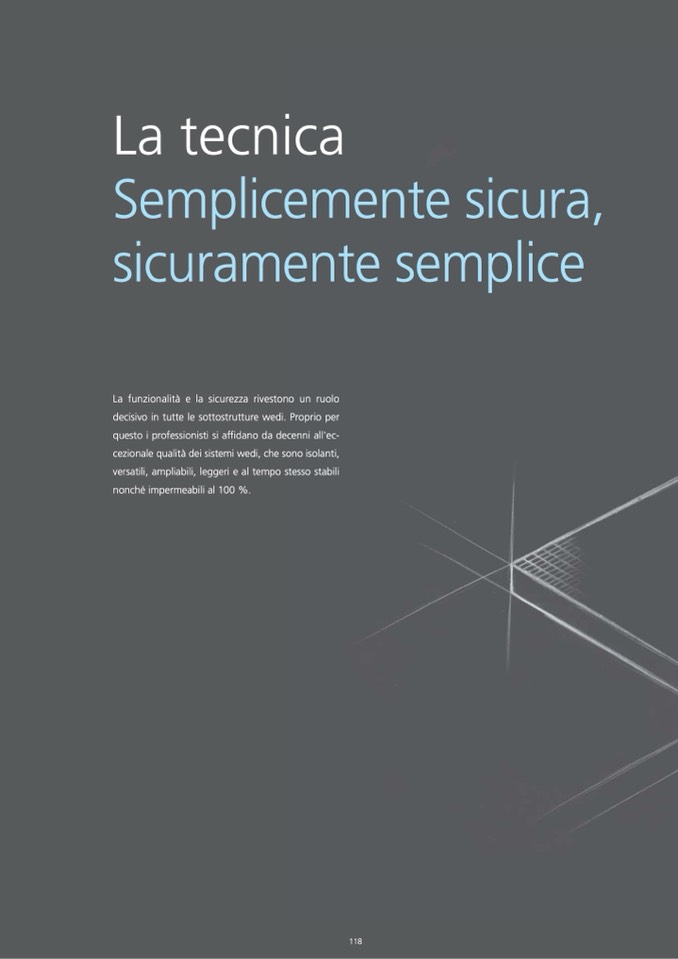 La tecnica
Semplicemente sicura, sicuramente semplice

La funzionalità e la sicurezza rivestono un ruolo decisivo in tutte le sottostrutture wedi. Proprio per questo i professionisti si affidano da decenni all'eccezionale qualità dei sistemi wedi, che sono isolanti, versatili, ampliabili, leggeri e al tempo stesso stabili nonché impermeabili al 100 %.

118